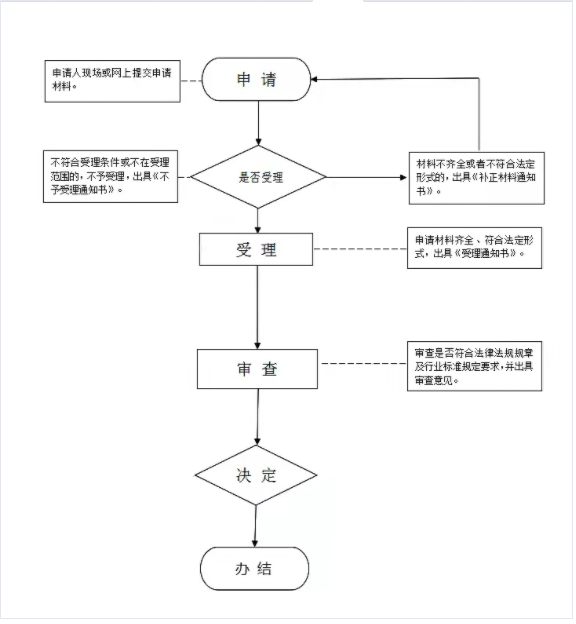 申请人现场或网上提交申请材料。

申 请

不符合受理条件或不在受理范围的，不予受理，出具《不予受理通知书》。

是否受理

材料不齐全或者不符合法定形式的，出具《补正材料通知书》。

受 理

申请材料齐全、符合法定形式，出具《受理通知书》。

审 查

审查是否符合法律法规规章及行业标准规定要求，并出具审查意见。

决 定

办 结